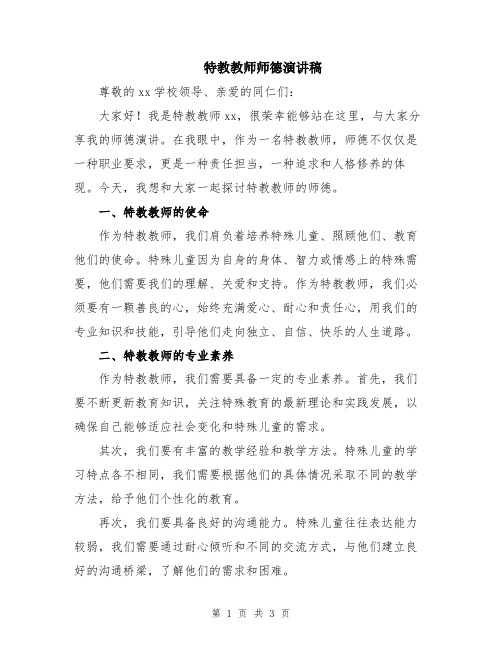 特教教师师德演讲稿

尊敬的 xx 学校领导、亲爱的同仁们：

大家好！我是特教教师 xx，很荣幸能够站在这里，与大家分享我的师德演讲。在我眼中，作为一名特教教师，师德不仅仅是一种职业要求，更是一种责任担当，一种追求和人格修养的体现。今天，我想和大家一起探讨特教教师的师德。

一、特教教师的使命

作为特教教师，我们肩负着培养特殊儿童、照顾他们、教育他们的使命。特殊儿童因为自身的身体、智力或情感上的特殊需要，他们需要我们的理解、关爱和支持。作为特教教师，我们必须要有一颗善良的心，始终充满爱心、耐心和责任心，用我们的专业知识和技能，引导他们走向独立、自信、快乐的人生道路。

二、特教教师的专业素养

作为特教教师，我们需要具备一定的专业素养。首先，我们要不断更新教育知识，关注特殊教育的最新理论和实践发展，以确保自己能够适应社会变化和特殊儿童的需求。

其次，我们要有丰富的教学经验和教学方法。特殊儿童的学习特点各不相同，我们需要根据他们的具体情况采取不同的教学方法，给予他们个性化的教育。

再次，我们要具备良好的沟通能力。特殊儿童往往表达能力较弱，我们需要通过耐心倾听和不同的交流方式，与他们建立良好的沟通桥梁，了解他们的需求和困难。

第 1 页 共 3 页